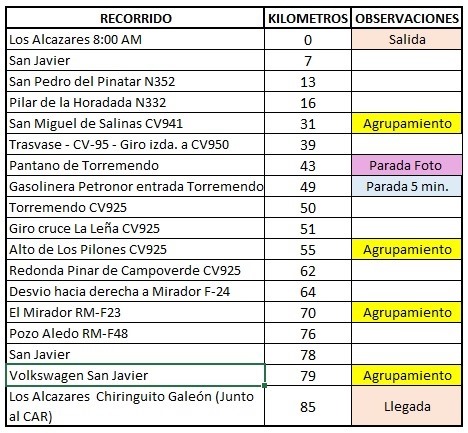 | RECORRIDO | KILOMETROS | OBSERVACIONES |
|---|---|---|
| Los Alcazares 8:00 AM | 0 | Salida |
| San Javier | 7 | |
| San Pedro del Pinatar N352 | 13 | |
| Pilar de la Horadada N332 | 16 | |
| San Miguel de Salinas CV941 | 31 | Agrupamiento |
| Trasvase - CV-95 - Giro izda. a CV950 | 39 | |
| Pantano de Torremendo | 43 | Parada Foto |
| Gasolinera Petronor entrada Torremendo | 49 | Parada 5 min. |
| Torremendo CV925 | 50 | |
| Giro cruce La Leña CV925 | 51 | |
| Alto de Los Pilones CV925 | 55 | Agrupamiento |
| Redonda Pinar de Campoverde CV925 | 62 | |
| Desvio hacia derecha a Mirador F-24 | 64 | |
| El Mirador RM-F23 | 70 | Agrupamiento |
| Pozo Aledo RM-F48 | 76 | |
| San Javier | 78 | |
| Volkswagen San Javier | 79 | Agrupamiento |
| Los Alcazares Chiringuito Galeón (Junto al CAR) | 85 | Llegada |